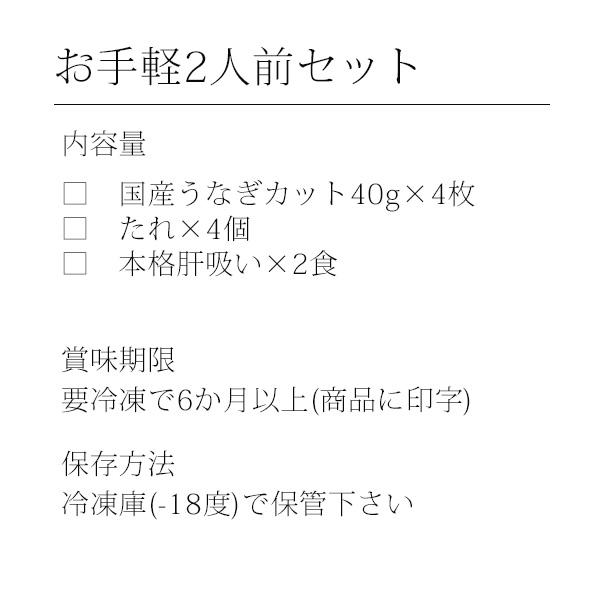 お手軽2人前セット

内容量

□　国産うなぎカット40g×4枚
□　たれ×4個
□　本格肝吸い×2食

賞味期限
要冷凍で6か月以上(商品に印字)

保存方法
冷凍庫(-18度)で保管下さい